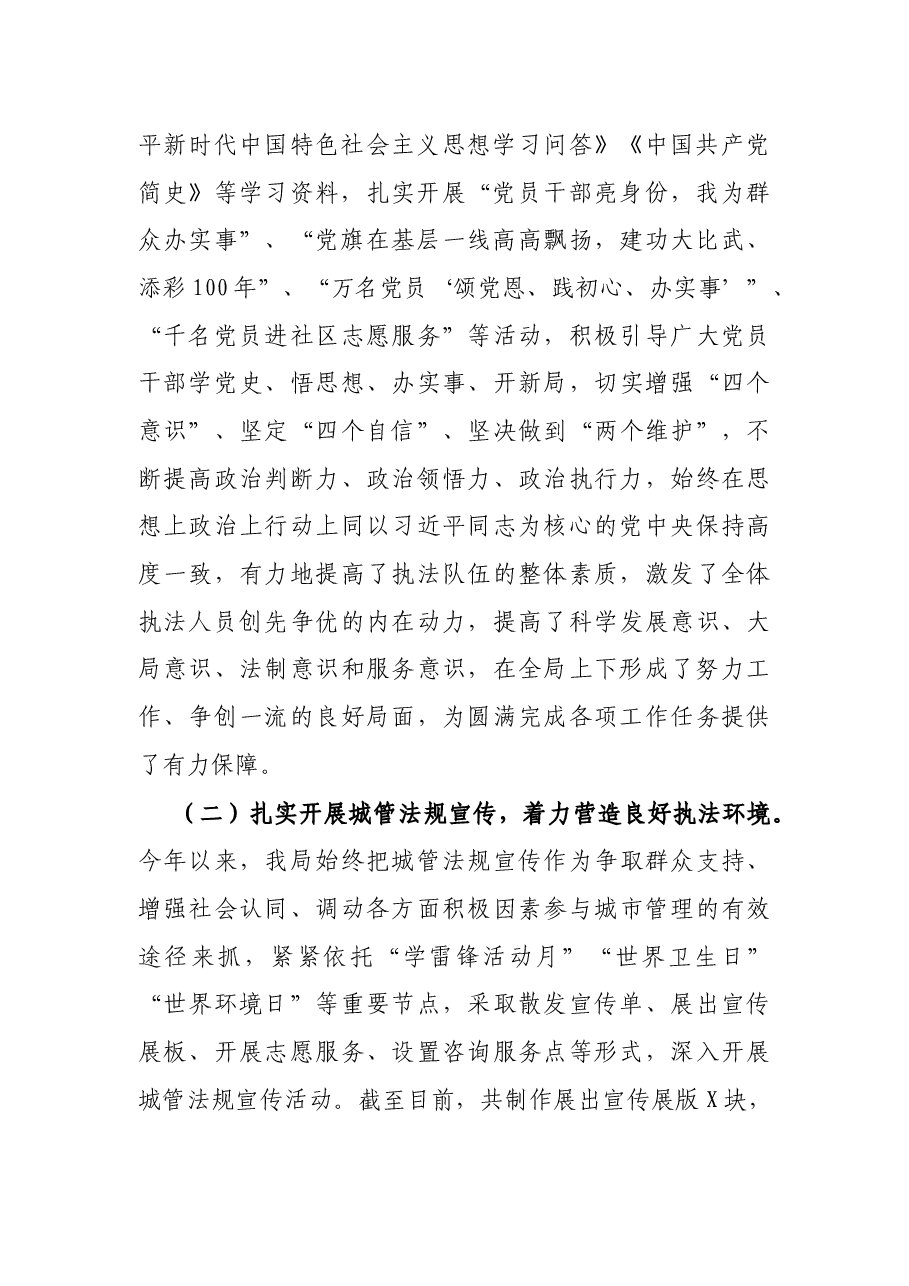 平新时代中国特色社会主义思想学习问答》《中国共产党简史》等学习资料，扎实开展“党员干部亮身份，我为群众办实事”、“党旗在基层一线高高飘扬，建功大比武、添彩100年”、“万名党员‘颂党恩、践初心、办实事’”、“千名党员进社区志愿服务”等活动，积极引导广大党员干部学党史、悟思想、办实事、开新局，切实增强“四个意识”、坚定“四个自信”、坚决做到“两个维护”，不断提高政治判断力、政治领悟力、政治执行力，始终在思想上政治上行动上同以习近平同志为核心的党中央保持高度一致，有力地提高了执法队伍的整体素质，激发了全体执法人员创先争优的内在动力，提高了科学发展意识、大局意识、法制意识和服务意识，在全局上下形成了努力工作、争创一流的良好局面，为圆满完成各项工作任务提供了有力保障。

（二）扎实开展城管法规宣传，着力营造良好执法环境。今年以来，我局始终把城管法规宣传作为争取群众支持、增强社会认同、调动各方面积极因素参与城市管理的有效途径来抓，紧紧依托“学雷锋活动月”“世界卫生日”“世界环境日”等重要节点，采取散发宣传单、展出宣传展板、开展志愿服务、设置咨询服务点等形式，深入开展城管法规宣传活动。截至目前，共制作展出宣传展版X块，